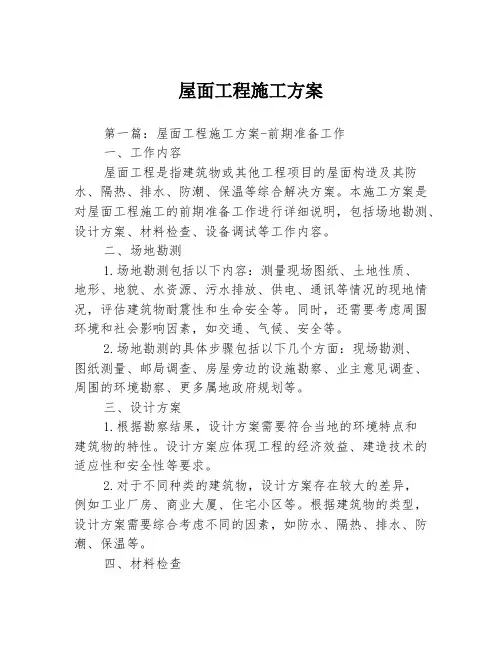 屋面工程施工方案

第一篇：屋面工程施工方案-前期准备工作

一、工作内容

屋面工程是指建筑物或其他工程项目的屋面构造及其防水、隔热、排水、防潮、保温等综合解决方案。本施工方案是对屋面工程施工的前期准备工作进行详细说明，包括场地勘测、设计方案、材料检查、设备调试等工作内容。

二、场地勘测

1.场地勘测包括以下内容：测量现场图纸、土地性质、地形、地貌、水资源、污水排放、供电、通讯等情况的现地情况，评估建筑物耐震性和生命安全等。同时，还需要考虑周围环境和社会影响因素，如交通、气候、安全等。

2.场地勘测的具体步骤包括以下几个方面：现场勘测、图纸测量、邮局调查、房屋旁边的设施勘察、业主意见调查、周围的环境勘察、更多属地政府规划等。

三、设计方案

1.根据勘察结果，设计方案需要符合当地的环境特点和建筑物的特性。设计方案应体现工程的经济效益、建造技术的适应性和安全性等要求。

2.对于不同种类的建筑物，设计方案存在较大的差异，例如工业厂房、商业大厦、住宅小区等。根据建筑物的类型，设计方案需要综合考虑不同的因素，如防水、隔热、排水、防潮、保温等。

四、材料检查